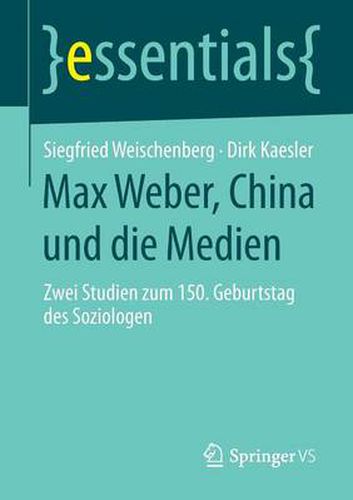 }essentials{

Siegfried Weischenberg · Dirk Kaesler

Max Weber, China und die Medien

Zwei Studien zum 150. Geburtstag des Soziologen

Springer VS